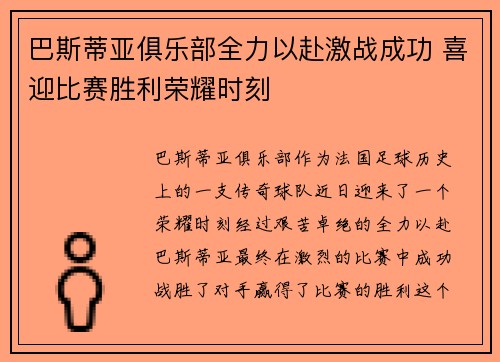 巴斯蒂亚俱乐部全力以赴激战成功 喜迎比赛胜利荣耀时刻

巴斯蒂亚俱乐部作为法国足球历史上的一支传奇球队近日迎来了一个荣耀时刻经过艰苦卓绝的全力以赴巴斯蒂亚最终在激烈的比赛中成功战胜了对手赢得了比赛的胜利这个